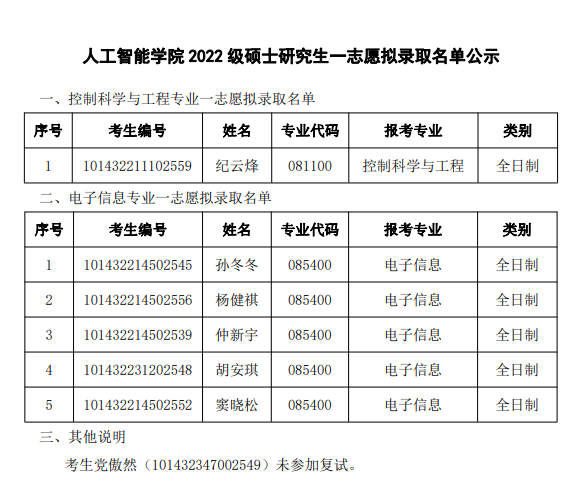 人工智能学院 2022 级硕士研究生一志愿拟录取名单公示

一、控制科学与工程专业一志愿拟录取名单

| 序号 | 考生编号 | 姓名 | 专业代码 | 报考专业 | 类别 |
|---|---|---|---|---|---|
| 1 | 101432211102559 | 纪云烽 | 081100 | 控制科学与工程 | 全日制 |

二、电子信息专业一志愿拟录取名单

| 序号 | 考生编号 | 姓名 | 专业代码 | 报考专业 | 类别 |
|---|---|---|---|---|---|
| 1 | 101432214502545 | 孙冬冬 | 085400 | 电子信息 | 全日制 |
| 2 | 101432214502556 | 杨健祺 | 085400 | 电子信息 | 全日制 |
| 3 | 101432214502539 | 仲新宇 | 085400 | 电子信息 | 全日制 |
| 4 | 101432231202548 | 胡安琪 | 085400 | 电子信息 | 全日制 |
| 5 | 101432214502552 | 窦晓松 | 085400 | 电子信息 | 全日制 |

三、其他说明

考生党傲然（101432347002549）未参加复试。